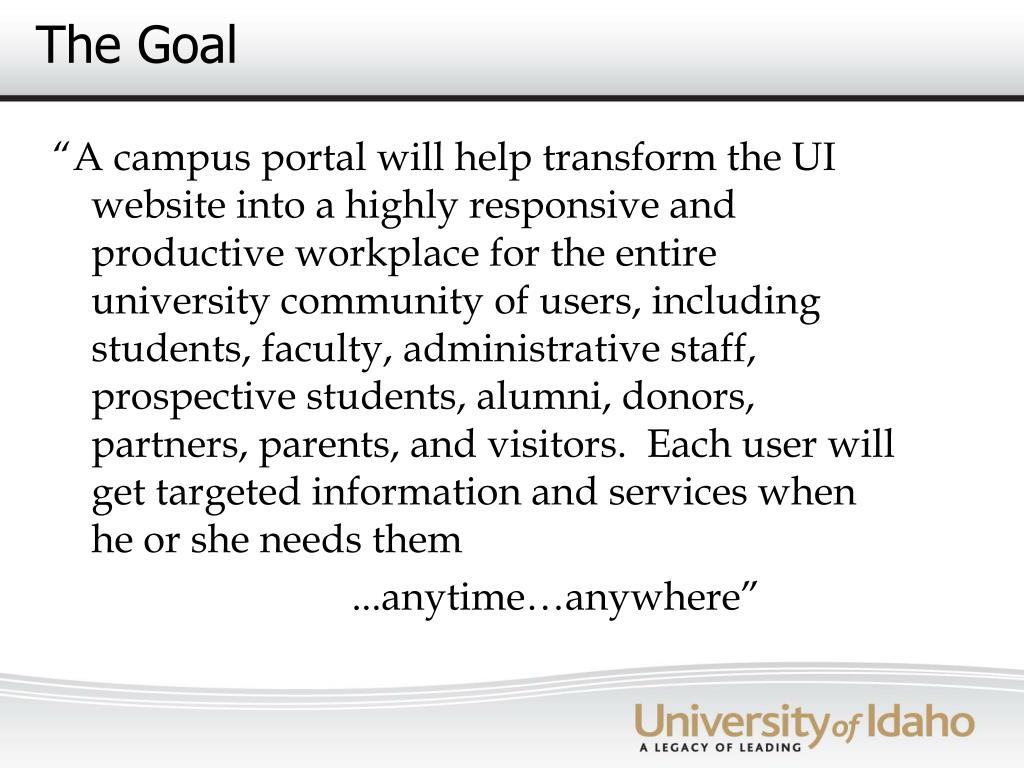 The Goal

“A campus portal will help transform the UI website into a highly responsive and productive workplace for the entire university community of users, including students, faculty, administrative staff, prospective students, alumni, donors, partners, parents, and visitors. Each user will get targeted information and services when he or she needs them

...anytime…anywhere”

University of Idaho
A LEGACY OF LEADING